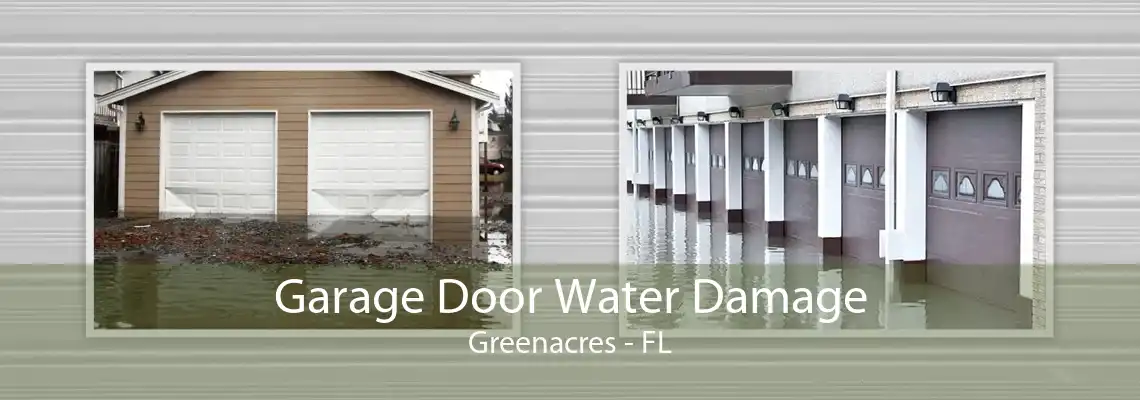 Garage Door Water Damage
Greenacres - FL